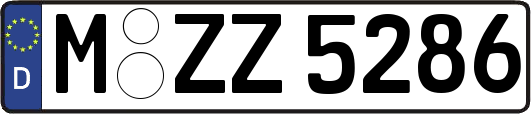 D
M ZZ 5286